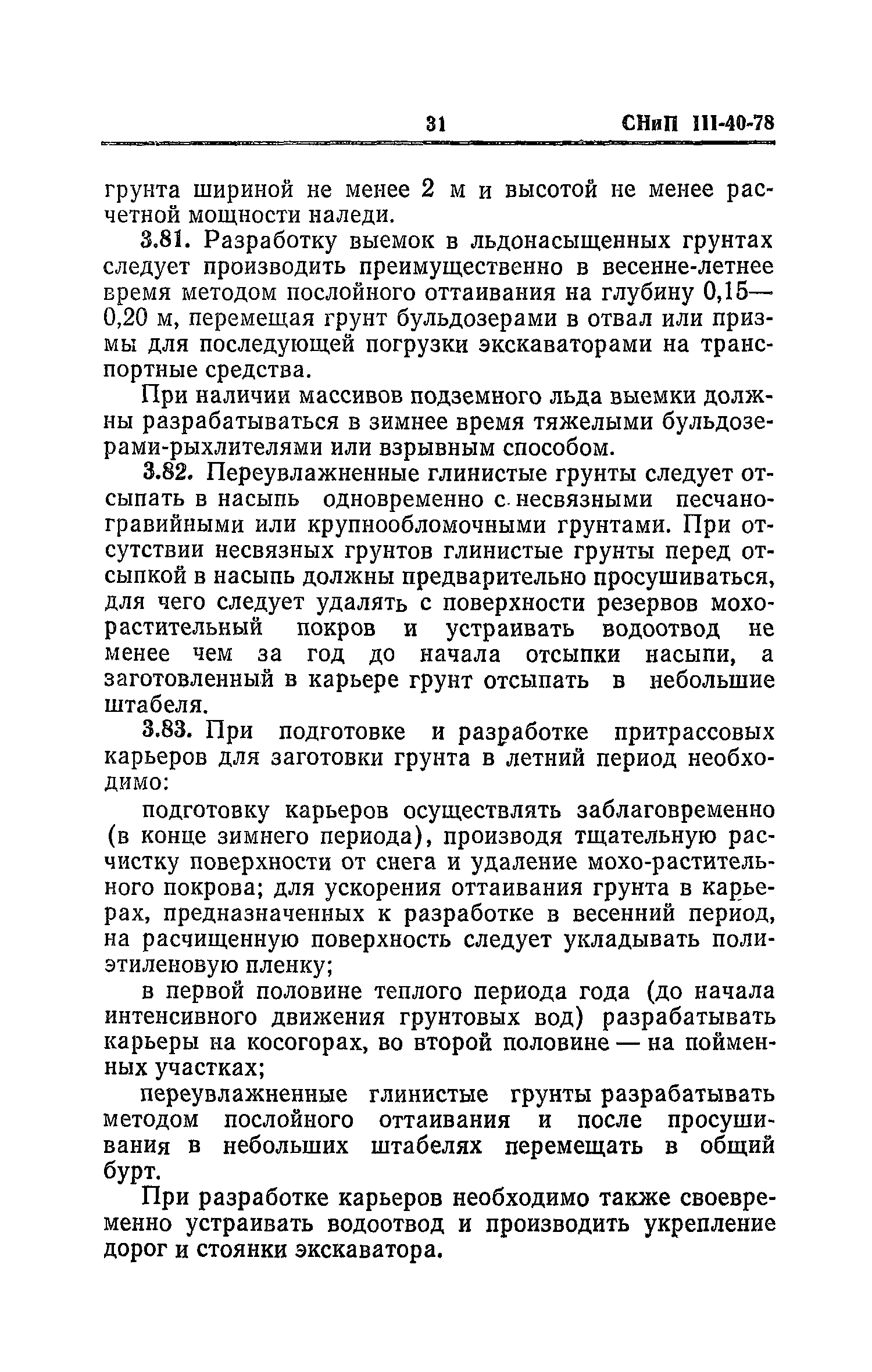 31 СНиП III-40-78

грунта шириной не менее 2 м и высотой не менее расчетной мощности наледи.

3.81. Разработку выемок в льдонасыщенных грунтах следует производить преимущественно в весенне-летнее время методом послойного оттаивания на глубину 0,15—0,20 м, перемещая грунт бульдозерами в отвал или призмы для последующей погрузки экскаваторами на транспортные средства.

При наличии массивов подземного льда выемки должны разрабатываться в зимнее время тяжелыми бульдозерами-рыхлителями или взрывным способом.

3.82. Переувлажненные глинистые грунты следует отсыпать в насыпь одновременно с несвязными песчано-гравийными или крупнообломочными грунтами. При отсутствии несвязных грунтов глинистые грунты перед отсыпкой в насыпь должны предварительно просушиваться, для чего следует удалять с поверхности резервов мохо-растительный покров и устраивать водоотвод не менее чем за год до начала отсыпки насыпи, а заготовленный в карьере грунт отсыпать в небольшие штабеля.

3.83. При подготовке и разработке притрассовых карьеров для заготовки грунта в летний период необходимо:

подготовку карьеров осуществлять заблаговременно (в конце зимнего периода), производя тщательную расчистку поверхности от снега и удаление мохо-растительного покрова; для ускорения оттаивания грунта в карьерах, предназначенных к разработке в весенний период, на расчищенную поверхность следует укладывать полиэтиленовую пленку;

в первой половине теплого периода года (до начала интенсивного движения грунтовых вод) разрабатывать карьеры на косогорах, во второй половине — на пойменных участках;

переувлажненные глинистые грунты разрабатывать методом послойного оттаивания и после просушивания в небольших штабелях перемещать в общий бурт.

При разработке карьеров необходимо также своевременно устраивать водоотвод и производить укрепление дорог и стоянки экскаватора.